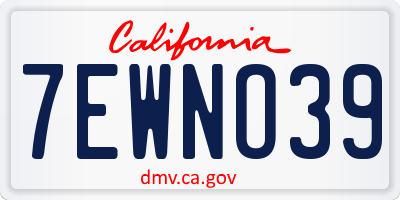 California

7EWN039

dmv.ca.gov